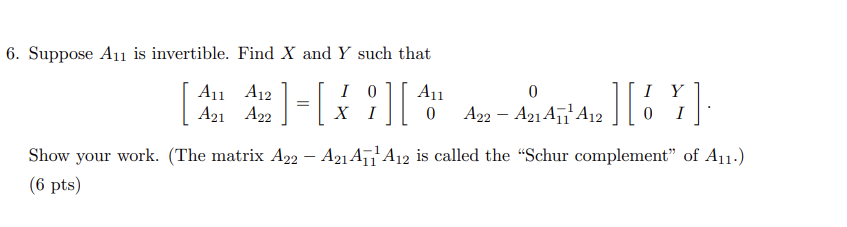 6. Suppose $A_{11}$ is invertible. Find $X$ and $Y$ such that

$$\begin{bmatrix} A_{11} & A_{12} \\ A_{21} & A_{22} \end{bmatrix} = \begin{bmatrix} I & 0 \\ X & I \end{bmatrix} \begin{bmatrix} A_{11} & 0 \\ 0 & A_{22} - A_{21}A_{11}^{-1}A_{12} \end{bmatrix} \begin{bmatrix} I & Y \\ 0 & I \end{bmatrix}.$$

Show your work. (The matrix $A_{22} - A_{21}A_{11}^{-1}A_{12}$ is called the “Schur complement” of $A_{11}$.) (6 pts)